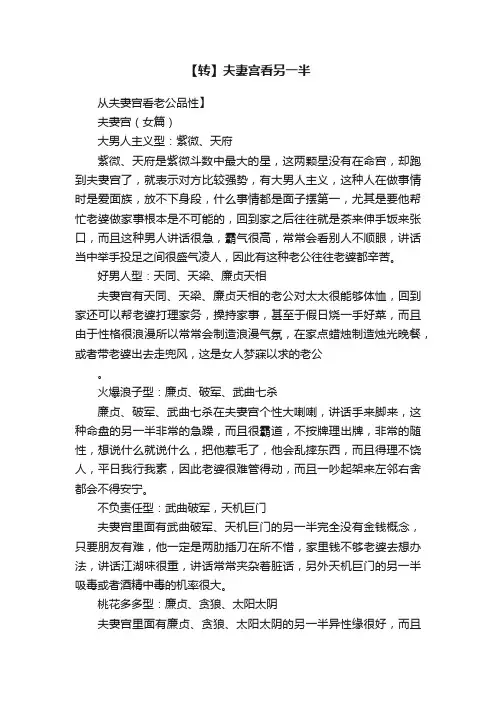 【转】夫妻宫看另一半

从夫妻宫看老公品性】

夫妻宫（女篇）

大男人主义型：紫微、天府

紫微、天府是紫微斗数中最大的星，这两颗星没有在命宫，却跑到夫妻宫了，就表示对方比较强势，有大男人主义，这种人在做事情时是爱面族，放不下身段，什么事情都是面子摆第一，尤其是要他帮忙老婆做家事根本是不可能的，回到家之后往往就是茶来伸手饭来张口，而且这种男人讲话很急，霸气很高，常常会看别人不顺眼，讲话当中举手投足之间很盛气凌人，因此有这种老公往往老婆都辛苦。

好男人型：天同、天梁、廉贞天相

夫妻宫有天同、天梁、廉贞天相的老公对太太很能够体恤，回到家还可以帮老婆打理家务，操持家事，甚至于假日烧一手好菜，而且由于性格很浪漫所以常常会制造浪漫气氛，在家点蜡烛制造烛光晚餐，或者带老婆出去走兜风，这是女人梦寐以求的老公

。

火爆浪子型：廉贞、破军、武曲七杀

廉贞、破军、武曲七杀在夫妻宫个性大喇喇，讲话手来脚来，这种命盘的另一半非常的急躁，而且很霸道，不按牌理出牌，非常的随性，想说什么就说什么，把他惹毛了，他会乱摔东西，而且得理不饶人，平日我行我素，因此老婆很难管得动，而且一吵起架来左邻右舍都会不得安宁。

不负责任型：武曲破军，天机巨门

夫妻宫里面有武曲破军、天机巨门的另一半完全没有金钱概念，只要朋友有难，他一定是两肋插刀在所不惜，家里钱不够老婆去想办法，讲话江湖味很重，讲话常常夹杂着脏话，另外天机巨门的另一半吸毒或者酒精中毒的机率很大。

桃花多多型：廉贞、贪狼、太阳太阴

夫妻宫里面有廉贞、贪狼、太阳太阴的另一半异性缘很好，而且